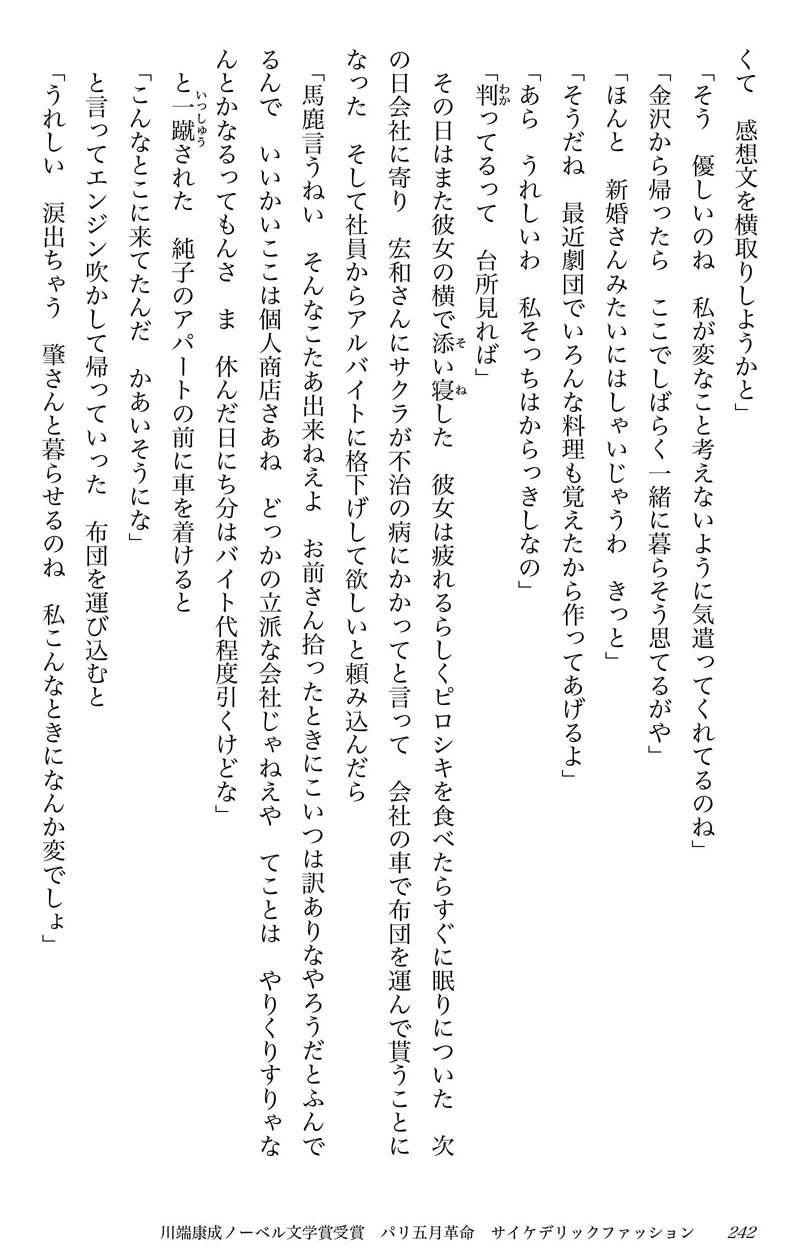 くて　感想文を横取りしようかと」

「そう　優しいのね　私が変なこと考えないように気遣ってくれてるのね」

「金沢から帰ったら　ここでしばらく一緒に暮らそう思てるがや」

「ほんと　新婚さんみたいにはしゃいじゃうわ　きっと」

「そうだね　最近劇団でいろんな料理も覚えたから作ってあげるよ」

「あら　うれしいわ　私そっちはからっきしなの」

「判ってるって　台所見れば」

その日はまた彼女の横で添い寝した　彼女は疲れるらしくピロシキを食べたらすぐに眠りについた　次の日会社に寄り　宏和さんにサクラが不治の病にかかってと言って　会社の車で布団を運んで貰うことになった　そして社員からアルバイトに格下げして欲しいと頼み込んだら

「馬鹿言うねい　そんなこたあ出来ねえよ　お前さん拾ったときにこいつは訳ありなやろうだとふんでるんで　いいかいここは個人商店さあね　どっかの立派な会社じゃねえや　てことは　やりくりすりゃなんとかなるってもんさ　ま　休んだ日にち分はバイト代程度引くけどな」

と一蹴された　純子のアパートの前に車を着けると

「こんなとこに来てたんだ　かあいそうにな」

と言ってエンジン吹かして帰っていった　布団を運び込むと

「うれしい　涙出ちゃう　肇さんと暮らせるのね　私こんなときになんか変でしょ」

川端康成ノーベル文学賞受賞　パリ五月革命　サイケデリックファッション　242